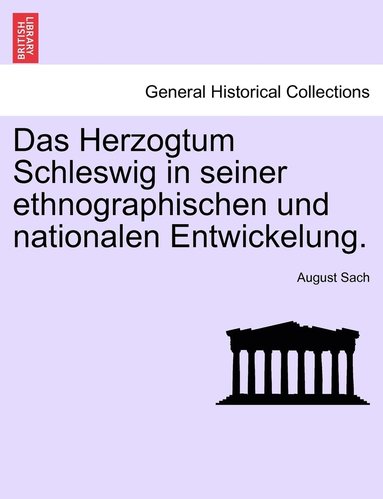 BRITISH LIBRARY

General Historical Collections

Das Herzogtum Schleswig in seiner ethnographischen und nationalen Entwickelung.

August Sach